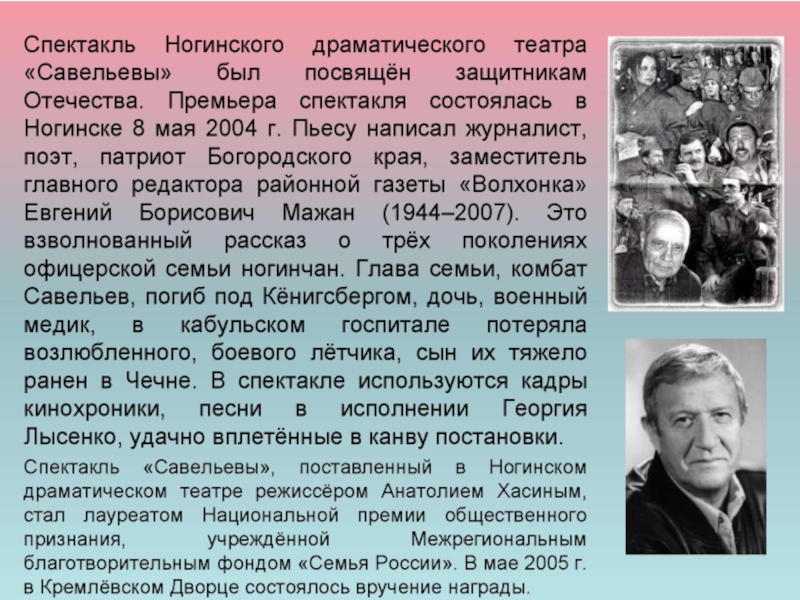 Спектакль Ногинского драматического театра «Савельевы» был посвящён защитникам Отечества. Премьера спектакля состоялась в Ногинске 8 мая 2004 г. Пьесу написал журналист, поэт, патриот Богородского края, заместитель главного редактора районной газеты «Волхонка» Евгений Борисович Мажан (1944–2007). Это взволнованный рассказ о трёх поколениях офицерской семьи ногинчан. Глава семьи, комбат Савельев, погиб под Кёнигсбергом, дочь, военный медик, в кабульском госпитале потеряла возлюбленного, боевого лётчика, сын их тяжело ранен в Чечне. В спектакле используются кадры кинохроники, песни в исполнении Георгия Лысенко, удачно вплетённые в канву постановки.

Спектакль «Савельевы», поставленный в Ногинском драматическом театре режиссёром Анатолием Хасиным, стал лауреатом Национальной премии общественного признания, учреждённой Межрегиональным благотворительным фондом «Семья России». В мае 2005 г. в Кремлёвском Дворце состоялось вручение награды.